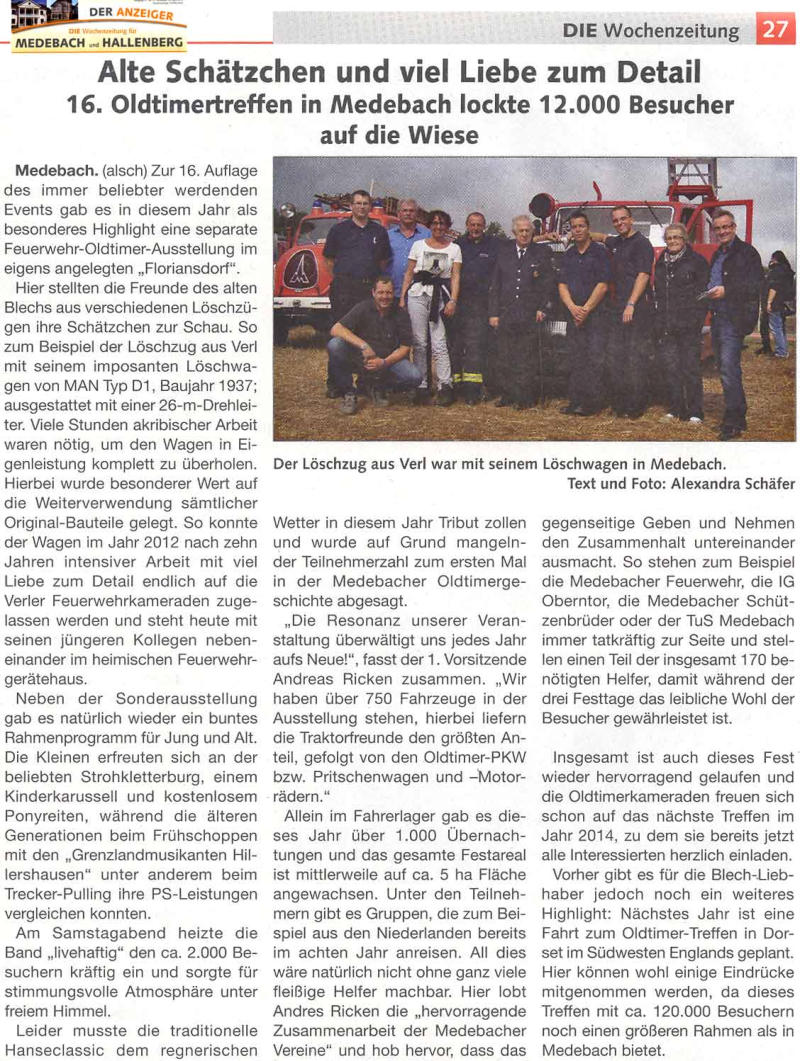 DER ANZEIGER
DIE Wochenzeitung für
MEDEBACH und HALLENBERG

DIE Wochenzeitung 27

Alte Schätzchen und viel Liebe zum Detail
16. Oldtimertreffen in Medebach lockte 12.000 Besucher auf die Wiese

Medebach. (alsch) Zur 16. Auflage des immer beliebter werdenden Events gab es in diesem Jahr als besonderes Highlight eine separate Feuerwehr-Oldtimer-Ausstellung im eigens angelegten „Floriansdorf".

Hier stellten die Freunde des alten Blechs aus verschiedenen Löschzügen ihre Schätzchen zur Schau. So zum Beispiel der Löschzug aus Verl mit seinem imposanten Löschwagen von MAN Typ D1, Baujahr 1937; ausgestattet mit einer 26-m-Drehleiter. Viele Stunden akribischer Arbeit waren nötig, um den Wagen in Eigenleistung komplett zu überholen. Hierbei wurde besonderer Wert auf die Weiterverwendung sämtlicher Original-Bauteile gelegt. So konnte der Wagen im Jahr 2012 nach zehn Jahren intensiver Arbeit mit viel Liebe zum Detail endlich auf die Verler Feuerwehrkameraden zugelassen werden und steht heute mit seinen jüngeren Kollegen nebeneinander im heimischen Feuerwehrgerätehaus.

Neben der Sonderausstellung gab es natürlich wieder ein buntes Rahmenprogramm für Jung und Alt. Die Kleinen erfreuten sich an der beliebten Strohkletterburg, einem Kinderkarussell und kostenlosem Ponyreiten, während die älteren Generationen beim Frühschoppen mit den „Grenzlandmusikanten Hillershausen" unter anderem beim Trecker-Pulling ihre PS-Leistungen vergleichen konnten.

Am Samstagabend heizte die Band „livehaftig" den ca. 2.000 Besuchern kräftig ein und sorgte für stimmungsvolle Atmosphäre unter freiem Himmel.

Leider musste die traditionelle Hanseclassic dem regnerischen

Der Löschzug aus Verl war mit seinem Löschwagen in Medebach.
Text und Foto: Alexandra Schäfer

Wetter in diesem Jahr Tribut zollen und wurde auf Grund mangelnder Teilnehmerzahl zum ersten Mal in der Medebacher Oldtimergeschichte abgesagt.

„Die Resonanz unserer Veranstaltung überwältigt uns jedes Jahr aufs Neue!", fasst der 1. Vorsitzende Andreas Ricken zusammen. „Wir haben über 750 Fahrzeuge in der Ausstellung stehen, hierbei liefern die Traktorfreunde den größten Anteil, gefolgt von den Oldtimer-PKW bzw. Pritschenwagen und –Motorrädern."

Allein im Fahrerlager gab es dieses Jahr über 1.000 Übernachtungen und das gesamte Festareal ist mittlerweile auf ca. 5 ha Fläche angewachsen. Unter den Teilnehmern gibt es Gruppen, die zum Beispiel aus den Niederlanden bereits im achten Jahr anreisen. All dies wäre natürlich nicht ohne ganz viele fleißige Helfer machbar. Hier lobt Andres Ricken die „hervorragende Zusammenarbeit der Medebacher Vereine" und hob hervor, dass das

gegenseitige Geben und Nehmen den Zusammenhalt untereinander ausmacht. So stehen zum Beispiel die Medebacher Feuerwehr, die IG Oberntor, die Medebacher Schützenbrüder oder der TuS Medebach immer tatkräftig zur Seite und stellen einen Teil der insgesamt 170 benötigten Helfer, damit während der drei Festtage das leibliche Wohl der Besucher gewährleistet ist.

Insgesamt ist auch dieses Fest wieder hervorragend gelaufen und die Oldtimerkameraden freuen sich schon auf das nächste Treffen im Jahr 2014, zu dem sie bereits jetzt alle Interessierten herzlich einladen.

Vorher gibt es für die Blech-Liebhaber jedoch noch ein weiteres Highlight: Nächstes Jahr ist eine Fahrt zum Oldtimer-Treffen in Dorset im Südwesten Englands geplant. Hier können wohl einige Eindrücke mitgenommen werden, da dieses Treffen mit ca. 120.000 Besuchern noch einen größeren Rahmen als in Medebach bietet.